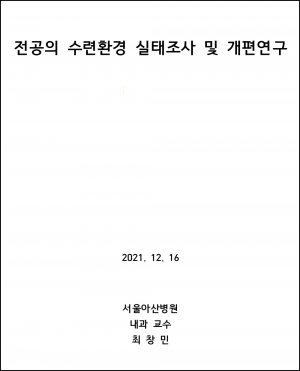 전공의 수련환경 실태조사 및 개편연구

2021. 12. 16

서울아산병원
내과 교수
최 창 민